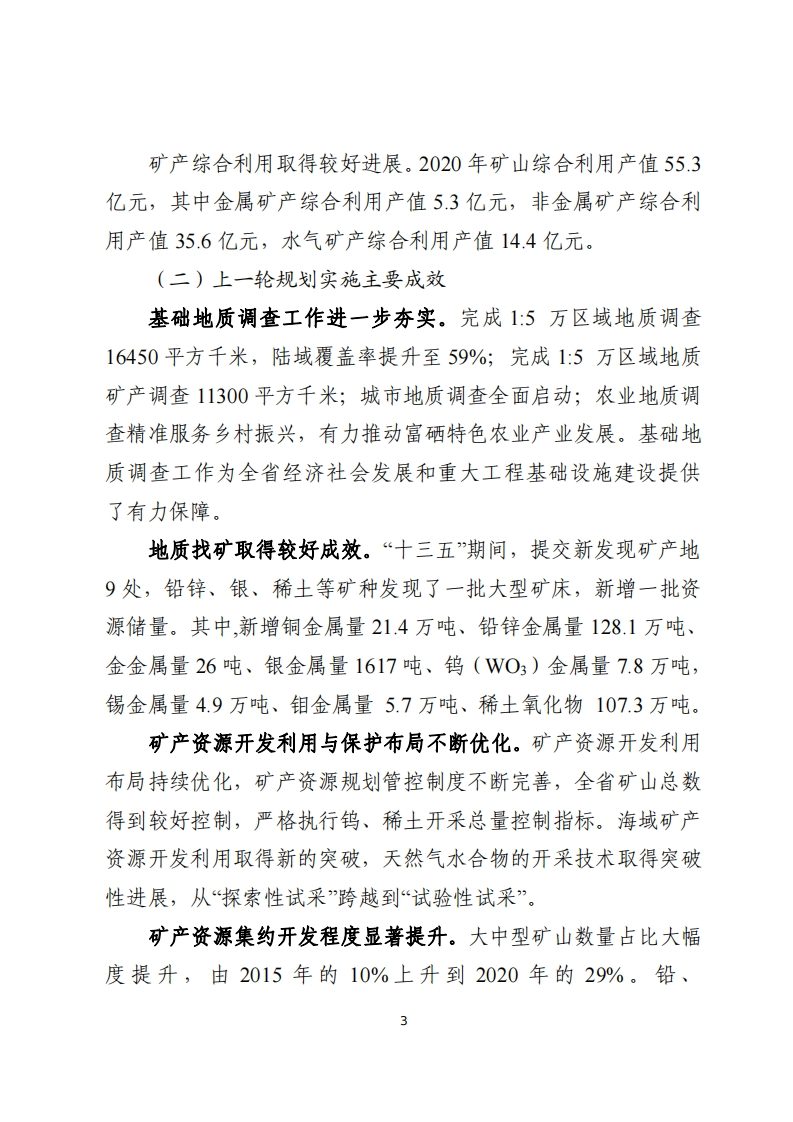 矿产综合利用取得较好进展。2020 年矿山综合利用产值 55.3 亿元，其中金属矿产综合利用产值 5.3 亿元，非金属矿产综合利用产值 35.6 亿元，水气矿产综合利用产值 14.4 亿元。

（二）上一轮规划实施主要成效

基础地质调查工作进一步夯实。完成 1:5 万区域地质调查 16450 平方千米，陆域覆盖率提升至 59%；完成 1:5 万区域地质矿产调查 11300 平方千米；城市地质调查全面启动；农业地质调查精准服务乡村振兴，有力推动富硒特色农业产业发展。基础地质调查工作为全省经济社会发展和重大工程基础设施建设提供了有力保障。

地质找矿取得较好成效。“十三五”期间，提交新发现矿产地 9 处，铅锌、银、稀土等矿种发现了一批大型矿床，新增一批资源储量。其中,新增铜金属量 21.4 万吨、铅锌金属量 128.1 万吨、金金属量 26 吨、银金属量 1617 吨、钨（$WO_3$）金属量 7.8 万吨，锡金属量 4.9 万吨、钼金属量 5.7 万吨、稀土氧化物 107.3 万吨。

矿产资源开发利用与保护布局不断优化。矿产资源开发利用布局持续优化，矿产资源规划管控制度不断完善，全省矿山总数得到较好控制，严格执行钨、稀土开采总量控制指标。海域矿产资源开发利用取得新的突破，天然气水合物的开采技术取得突破性进展，从“探索性试采”跨越到“试验性试采”。

矿产资源集约开发程度显著提升。大中型矿山数量占比大幅度提升，由 2015 年的 10%上升到 2020 年的 29%。铅、

3